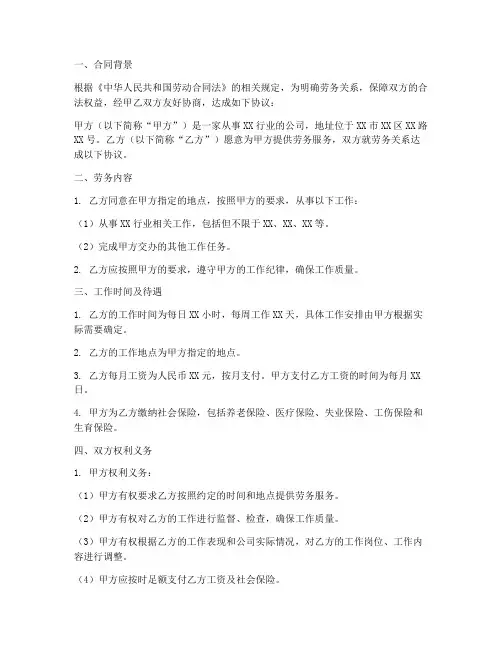 一、合同背景

根据《中华人民共和国劳动合同法》的相关规定，为明确劳务关系，保障双方的合法权益，经甲乙双方友好协商，达成如下协议：

甲方（以下简称“甲方”）是一家从事 XX 行业的公司，地址位于 XX 市 XX 区 XX 路 XX 号。乙方（以下简称“乙方”）愿意为甲方提供劳务服务，双方就劳务关系达成以下协议。

二、劳务内容

1. 乙方同意在甲方指定的地点，按照甲方的要求，从事以下工作：

（1）从事 XX 行业相关工作，包括但不限于 XX、XX、XX 等。

（2）完成甲方交办的其他工作任务。

2. 乙方应按照甲方的要求，遵守甲方的工作纪律，确保工作质量。

三、工作时间及待遇

1. 乙方的工作时间为每日 XX 小时，每周工作 XX 天，具体工作安排由甲方根据实际需要确定。

2. 乙方的工作地点为甲方指定的地点。

3. 乙方每月工资为人民币 XX 元，按月支付。甲方支付乙方工资的时间为每月 XX 日。

4. 甲方为乙方缴纳社会保险，包括养老保险、医疗保险、失业保险、工伤保险和生育保险。

四、双方权利义务

1. 甲方权利义务：

（1）甲方有权要求乙方按照约定的时间和地点提供劳务服务。

（2）甲方有权对乙方的工作进行监督、检查，确保工作质量。

（3）甲方有权根据乙方的工作表现和公司实际情况，对乙方的工作岗位、工作内容进行调整。

（4）甲方应按时足额支付乙方工资及社会保险。